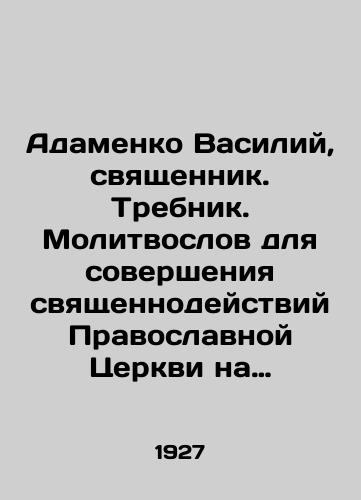 Адаменко Василий, священник. Требник. Молитвослов для совершения священнодействий Православной Церкви на…

1927